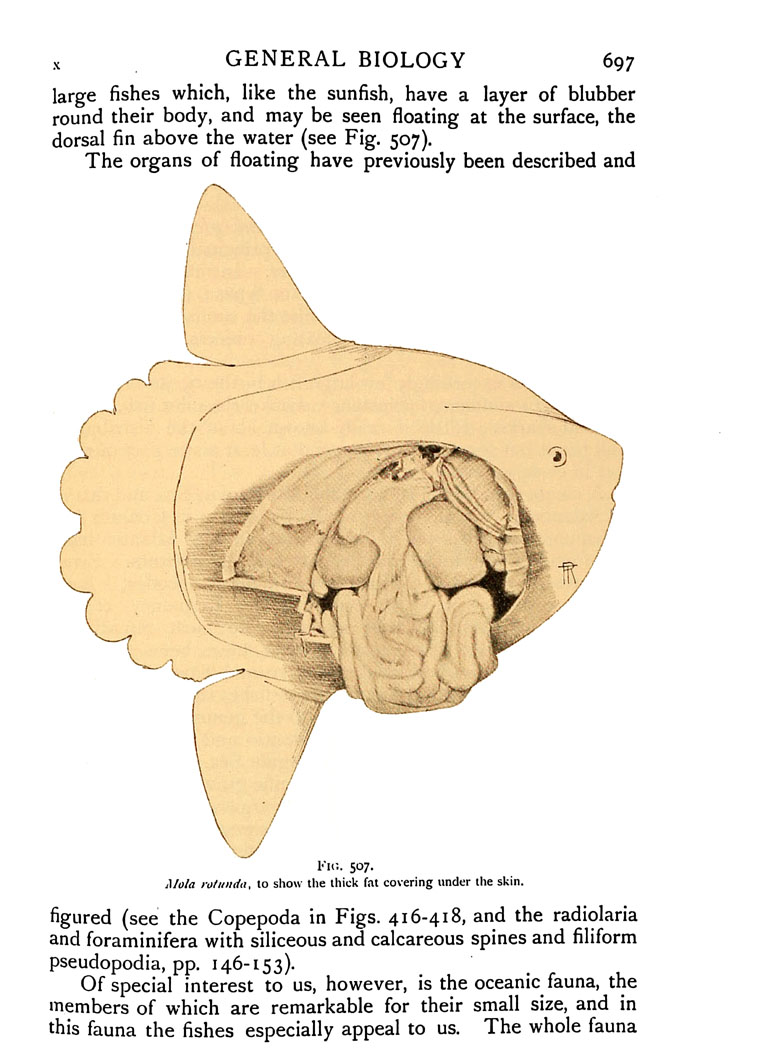 x GENERAL BIOLOGY 697

large fishes which, like the sunfish, have a layer of blubber round their body, and may be seen floating at the surface, the dorsal fin above the water (see Fig. 507).

The organs of floating have previously been described and

FIG. 507.
Mola rotunda, to show the thick fat covering under the skin.

figured (see the Copepoda in Figs. 416-418, and the radiolaria and foraminifera with siliceous and calcareous spines and filiform pseudopodia, pp. 146-153).

Of special interest to us, however, is the oceanic fauna, the members of which are remarkable for their small size, and in this fauna the fishes especially appeal to us. The whole fauna